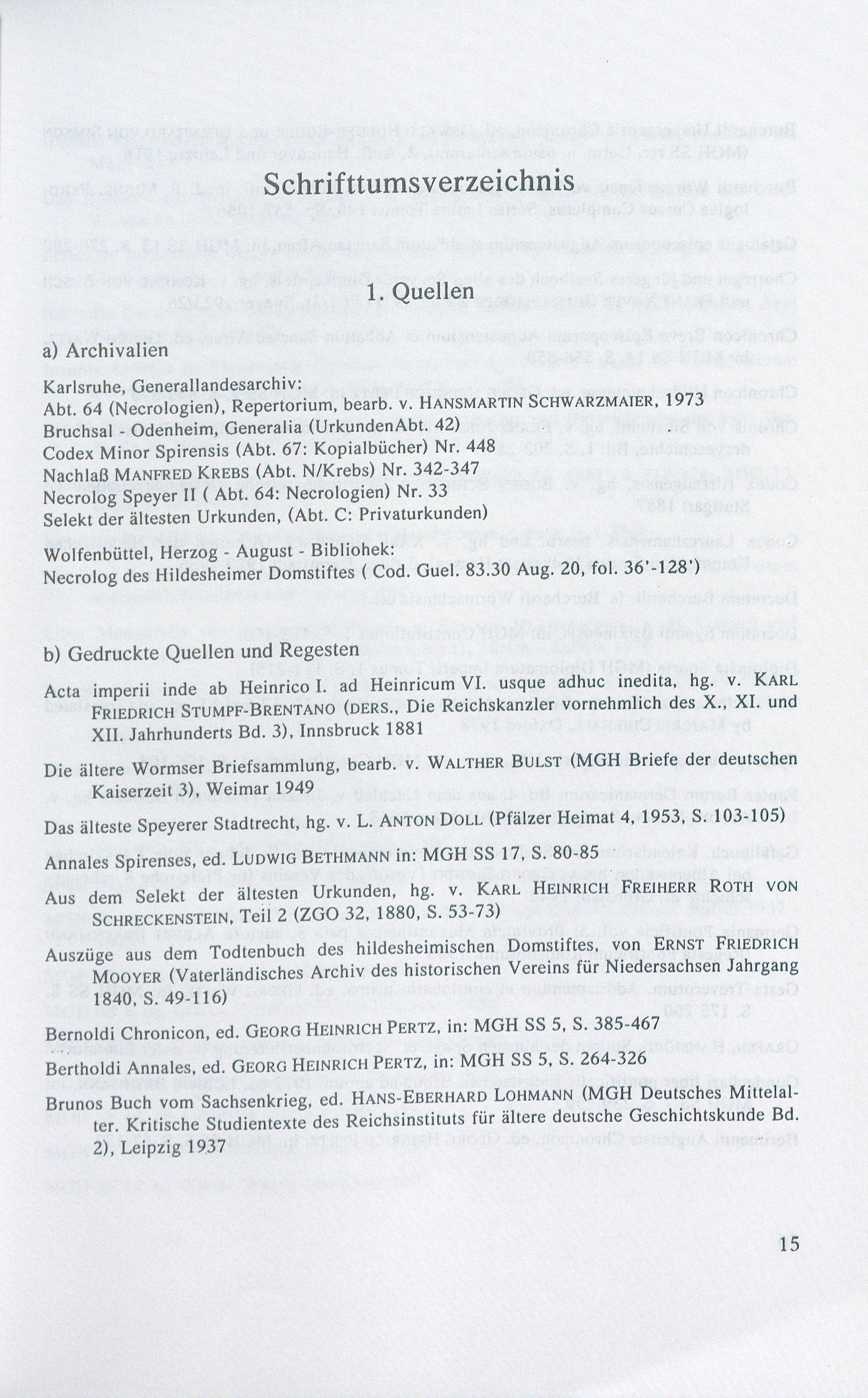 Schrifttumsverzeichnis

1. Quellen

a) Archivalien

Karlsruhe, Generallandesarchiv:
Abt. 64 (Necrologien), Repertorium, bearb. v. HANSMARTIN SCHWARZMAIER, 1973
Bruchsal - Odenheim, Generalia (UrkundenAbt. 42)
Codex Minor Spirensis (Abt. 67: Kopialbücher) Nr. 448
Nachlaß MANFRED KREBS (Abt. N/Krebs) Nr. 342-347
Necrolog Speyer II ( Abt. 64: Necrologien) Nr. 33
Selekt der ältesten Urkunden, (Abt. C: Privaturkunden)

Wolfenbüttel, Herzog - August - Bibliohek:
Necrolog des Hildesheimer Domstiftes ( Cod. Guel. 83.30 Aug. 20, fol. 36'-128')

b) Gedruckte Quellen und Regesten

Acta imperii inde ab Heinrico I. ad Heinricum VI. usque adhuc inedita, hg. v. KARL FRIEDRICH STUMPF-BRENTANO (DERS., Die Reichskanzler vornehmlich des X., XI. und XII. Jahrhunderts Bd. 3), Innsbruck 1881

Die ältere Wormser Briefsammlung, bearb. v. WALTHER BULST (MGH Briefe der deutschen Kaiserzeit 3), Weimar 1949

Das älteste Speyerer Stadtrecht, hg. v. L. ANTON DOLL (Pfälzer Heimat 4, 1953, S. 103-105)

Annales Spirenses, ed. LUDWIG BETHMANN in: MGH SS 17, S. 80-85

Aus dem Selekt der ältesten Urkunden, hg. v. KARL HEINRICH FREIHERR ROTH VON SCHRECKENSTEIN, Teil 2 (ZGO 32, 1880, S. 53-73)

Auszüge aus dem Todtenbuch des hildesheimischen Domstiftes, von ERNST FRIEDRICH MOOYER (Vaterländisches Archiv des historischen Vereins für Niedersachsen Jahrgang 1840, S. 49-116)

Bernoldi Chronicon, ed. GEORG HEINRICH PERTZ, in: MGH SS 5, S. 385-467

Bertholdi Annales, ed. GEORG HEINRICH PERTZ, in: MGH SS 5, S. 264-326

Brunos Buch vom Sachsenkrieg, ed. HANS-EBERHARD LOHMANN (MGH Deutsches Mittelalter. Kritische Studientexte des Reichsinstituts für ältere deutsche Geschichtskunde Bd. 2), Leipzig 1937

15